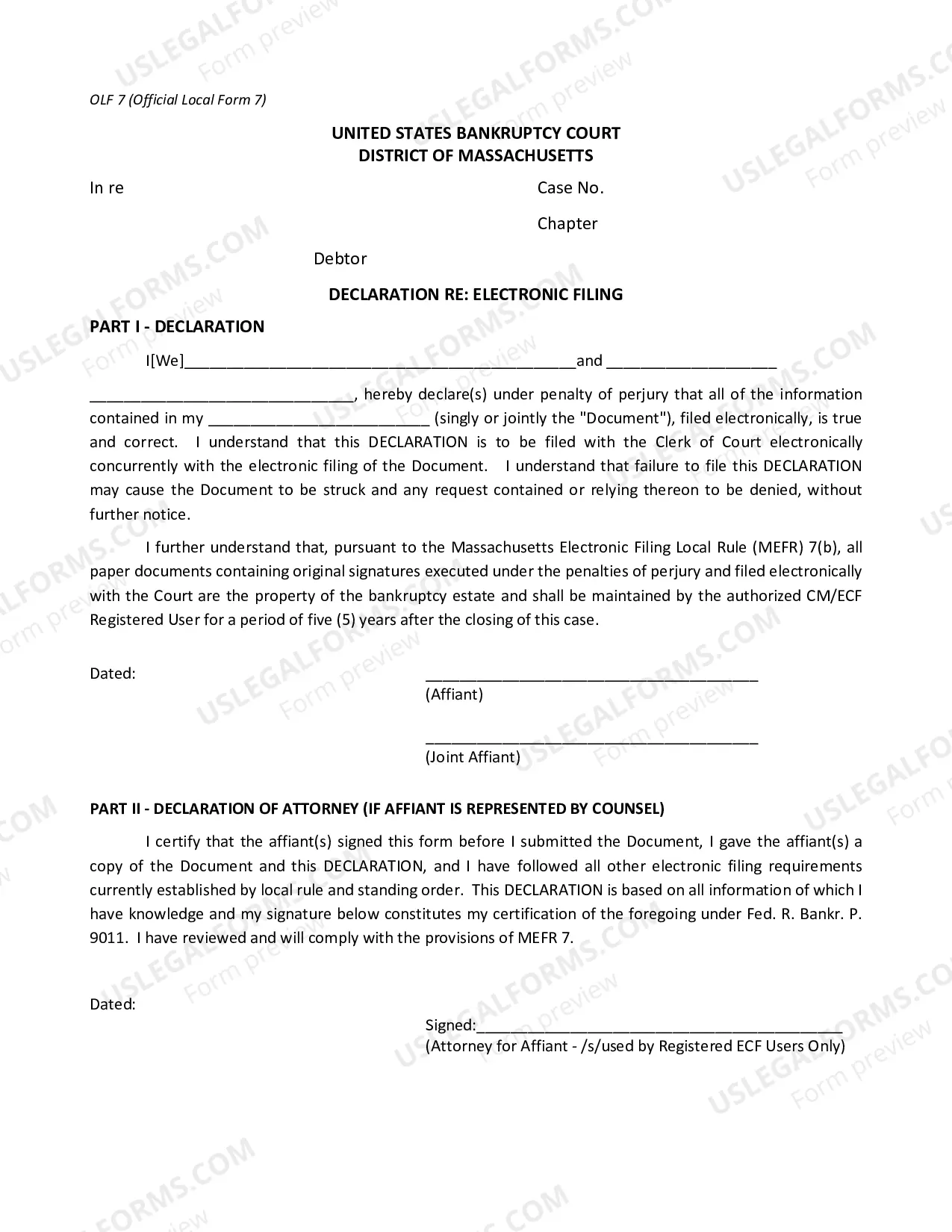 OLF 7 (Official Local Form 7)

UNITED STATES BANKRUPTCY COURT
DISTRICT OF MASSACHUSETTS

In re

Case No.

Chapter

Debtor

DECLARATION RE: ELECTRONIC FILING

PART I - DECLARATION

I[We]____and ____

____, hereby declare(s) under penalty of perjury that all of the information contained in my ____ (singly or jointly the "Document"), filed electronically, is true and correct. I understand that this DECLARATION is to be filed with the Clerk of Court electronically concurrently with the electronic filing of the Document. I understand that failure to file this DECLARATION may cause the Document to be struck and any request contained or relying thereon to be denied, without further notice.

I further understand that, pursuant to the Massachusetts Electronic Filing Local Rule (MEFR) 7(b), all paper documents containing original signatures executed under the penalties of perjury and filed electronically with the Court are the property of the bankruptcy estate and shall be maintained by the authorized CM/ECF Registered User for a period of five (5) years after the closing of this case.

Dated:

____
(Affiant)

____
(Joint Affiant)

PART II - DECLARATION OF ATTORNEY (IF AFFIANT IS REPRESENTED BY COUNSEL)

I certify that the affiant(s) signed this form before I submitted the Document, I gave the affiant(s) a copy of the Document and this DECLARATION, and I have followed all other electronic filing requirements currently established by local rule and standing order. This DECLARATION is based on all information of which I have knowledge and my signature below constitutes my certification of the foregoing under Fed. R. Bankr. P. 9011. I have reviewed and will comply with the provisions of MEFR 7.

Dated:

Signed:____
(Attorney for Affiant - /s/used by Registered ECF Users Only)

USLEGALFORMS.COM Form preview